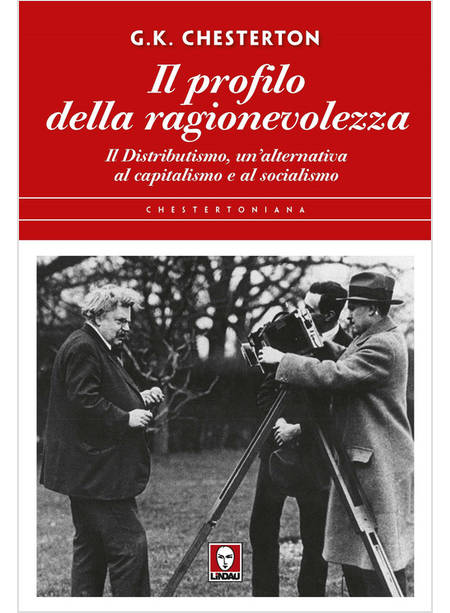 G.K. CHESTERTON

Il profilo della ragionevolezza

Il Distributismo, un'alternativa al capitalismo e al socialismo

CHESTERTONIANA

LINDAU